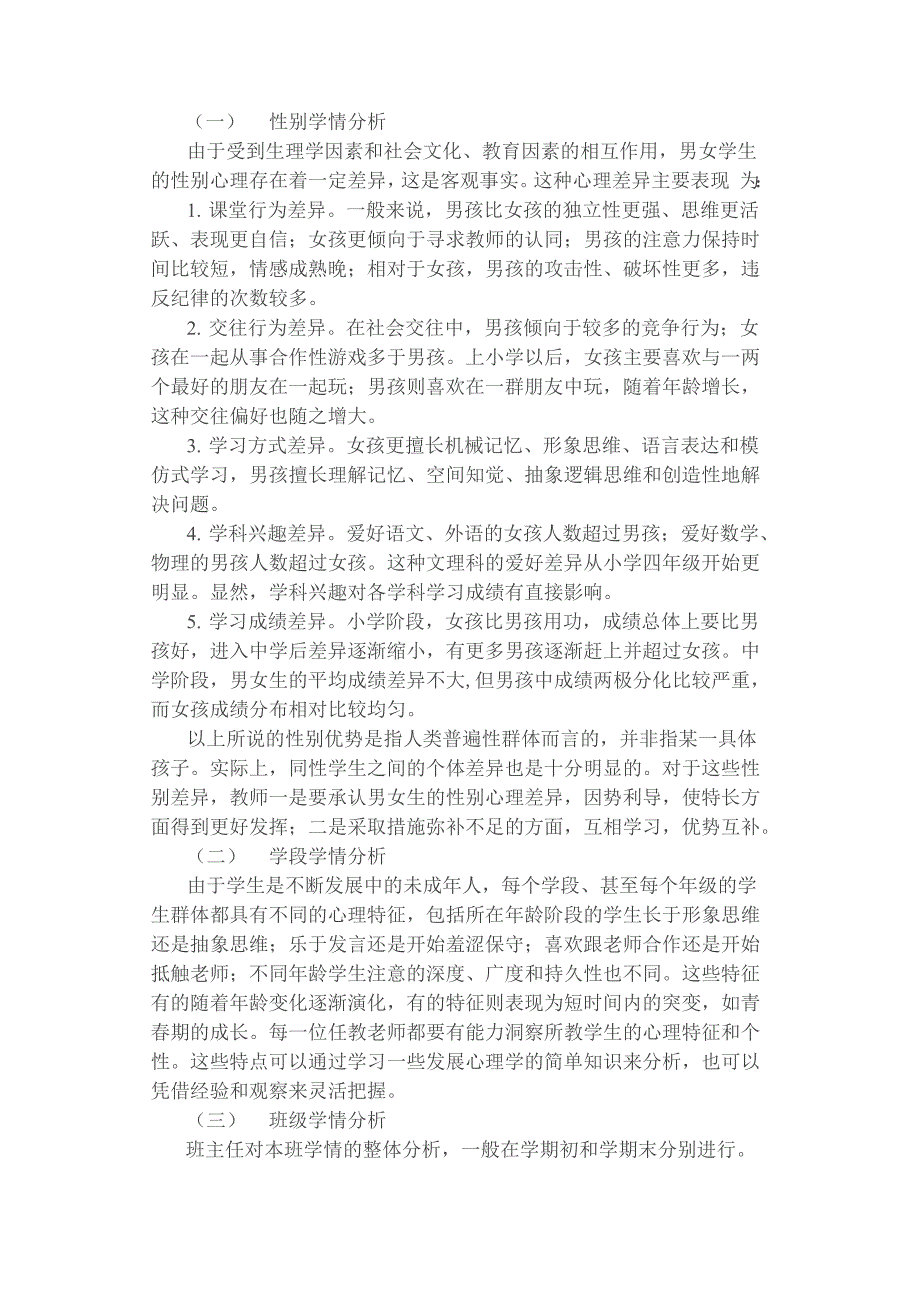 （一）　性别学情分析

由于受到生理学因素和社会文化、教育因素的相互作用，男女学生的性别心理存在着一定差异，这是客观事实。这种心理差异主要表现 为：

1. 课堂行为差异。一般来说，男孩比女孩的独立性更强、思维更活跃、表现更自信；女孩更倾向于寻求教师的认同；男孩的注意力保持时间比较短，情感成熟晚；相对于女孩，男孩的攻击性、破坏性更多，违反纪律的次数较多。

2. 交往行为差异。在社会交往中，男孩倾向于较多的竞争行为；女孩在一起从事合作性游戏多于男孩。上小学以后，女孩主要喜欢与一两个最好的朋友在一起玩；男孩则喜欢在一群朋友中玩，随着年龄增长，这种交往偏好也随之增大。

3. 学习方式差异。女孩更擅长机械记忆、形象思维、语言表达和模仿式学习，男孩擅长理解记忆、空间知觉、抽象逻辑思维和创造性地解决问题。

4. 学科兴趣差异。爱好语文、外语的女孩人数超过男孩；爱好数学、物理的男孩人数超过女孩。这种文理科的爱好差异从小学四年级开始更明显。显然，学科兴趣对各学科学习成绩有直接影响。

5. 学习成绩差异。小学阶段，女孩比男孩用功，成绩总体上要比男孩好，进入中学后差异逐渐缩小，有更多男孩逐渐赶上并超过女孩。中学阶段，男女生的平均成绩差异不大，但男孩中成绩两极分化比较严重，而女孩成绩分布相对比较均匀。

以上所说的性别优势是指人类普遍性群体而言的，并非指某一具体孩子。实际上，同性学生之间的个体差异也是十分明显的。对于这些性别差异，教师一是要承认男女生的性别心理差异，因势利导，使特长方面得到更好发挥；二是采取措施弥补不足的方面，互相学习，优势互补。

（二）　学段学情分析

由于学生是不断发展中的未成年人，每个学段、甚至每个年级的学生群体都具有不同的心理特征，包括所在年龄阶段的学生长于形象思维还是抽象思维；乐于发言还是开始羞涩保守；喜欢跟老师合作还是开始抵触老师；不同年龄学生注意的深度、广度和持久性也不同。这些特征有的随着年龄变化逐渐演化，有的特征则表现为短时间内的突变，如青春期的成长。每一位任教老师都要有能力洞察所教学生的心理特征和个性。这些特点可以通过学习一些发展心理学的简单知识来分析，也可以凭借经验和观察来灵活把握。

（三）　班级学情分析

班主任对本班学情的整体分析，一般在学期初和学期末分别进行。